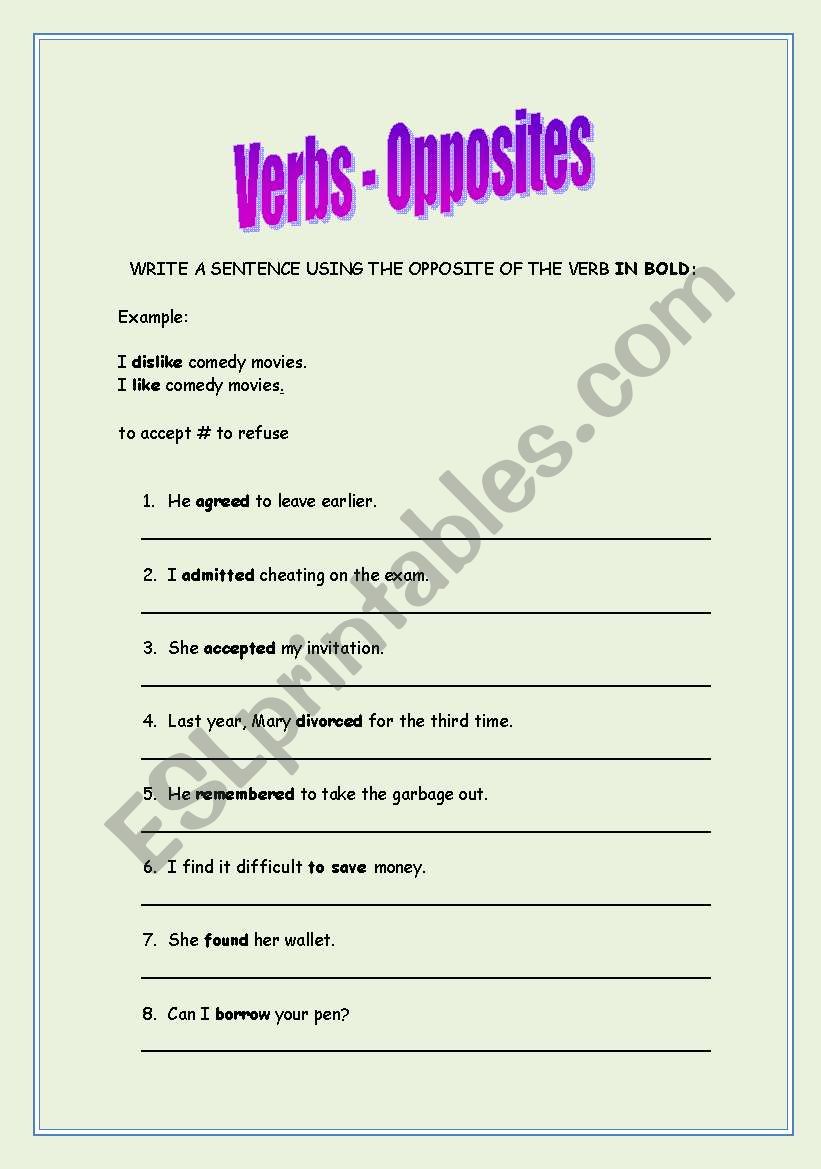 Verbs - Opposites

WRITE A SENTENCE USING THE OPPOSITE OF THE VERB IN BOLD:

Example:

I dislike comedy movies.
I like comedy movies.

to accept # to refuse

1. He agreed to leave earlier.

2. I admitted cheating on the exam.

3. She accepted my invitation.

4. Last year, Mary divorced for the third time.

5. He remembered to take the garbage out.

6. I find it difficult to save money.

7. She found her wallet.

8. Can I borrow your pen?

ESLprintables.com